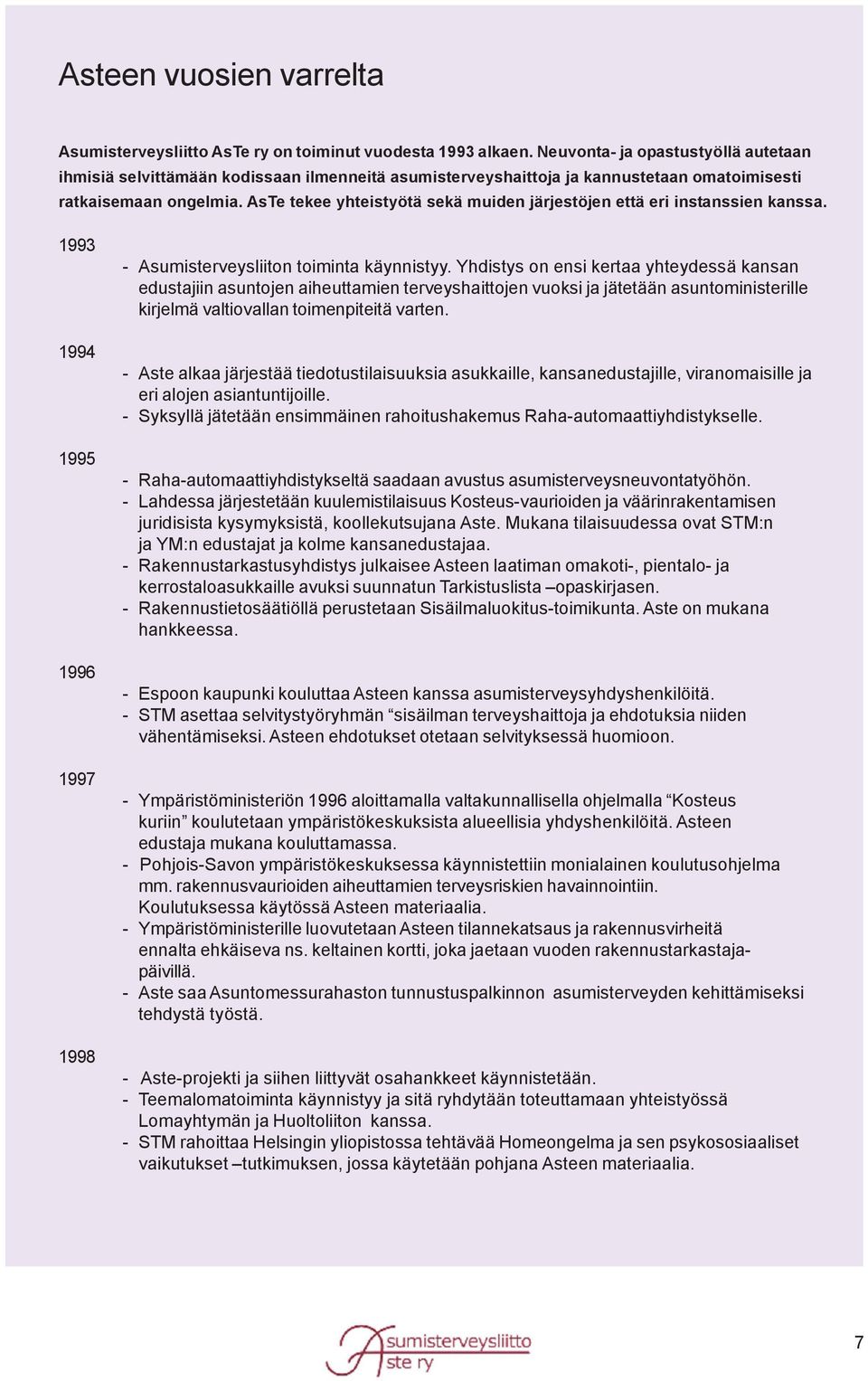 Asteen vuosien varrelta

Asumisterveysliitto AsTe ry on toiminut vuodesta 1993 alkaen. Neuvonta- ja opastustyöllä autetaan ihmisiä selvittämään kodissaan ilmenneitä asumisterveyshaittoja ja kannustetaan omatoimisesti ratkaisemaan ongelmia. AsTe tekee yhteistyötä sekä muiden järjestöjen että eri instanssien kanssa.

1993

- Asumisterveysliiton toiminta käynnistyy. Yhdistys on ensi kertaa yhteydessä kansan edustajiin asuntojen aiheuttamien terveyshaittojen vuoksi ja jätetään asuntoministerille kirjelmä valtiovallan toimenpiteitä varten.

1994

- Aste alkaa järjestää tiedotustilaisuuksia asukkaille, kansanedustajille, viranomaisille ja eri alojen asiantuntijoille.
- Syksyllä jätetään ensimmäinen rahoitushakemus Raha-automaattiyhdistykselle.

1995

- Raha-automaattiyhdistykseltä saadaan avustus asumisterveysneuvontatyöhön.
- Lahdessa järjestetään kuulemistilaisuus Kosteus-vaurioiden ja väärinrakentamisen juridisista kysymyksistä, koollekutsujana Aste. Mukana tilaisuudessa ovat STM:n ja YM:n edustajat ja kolme kansanedustajaa.
- Rakennustarkastusyhdistys julkaisee Asteen laatiman omakoti-, pientalo- ja kerrostaloasukkaille avuksi suunnatun Tarkistuslista –opaskirjasen.
- Rakennustietosäätiöllä perustetaan Sisäilmaluokitus-toimikunta. Aste on mukana hankkeessa.

1996

- Espoon kaupunki kouluttaa Asteen kanssa asumisterveysyhdyshenkilöitä.
- STM asettaa selvitystyöryhmän “sisäilman terveyshaittoja ja ehdotuksia niiden vähentämiseksi. Asteen ehdotukset otetaan selvityksessä huomioon.

1997

- Ympäristöministeriön 1996 aloittamalla valtakunnallisella ohjelmalla “Kosteus kuriin” koulutetaan ympäristökeskuksista alueellisia yhdyshenkilöitä. Asteen edustaja mukana kouluttamassa.
- Pohjois-Savon ympäristökeskuksessa käynnistettiin monialainen koulutusohjelma mm. rakennusvaurioiden aiheuttamien terveysriskien havainnointiin. Koulutuksessa käytössä Asteen materiaalia.
- Ympäristöministerille luovutetaan Asteen tilannekatsaus ja rakennusvirheitä ennalta ehkäiseva ns. keltainen kortti, joka jaetaan vuoden rakennustarkastajapäivillä.
- Aste saa Asuntomessurahaston tunnustuspalkinnon asumisterveyden kehittämiseksi tehdystä työstä.

1998

- Aste-projekti ja siihen liittyvät osahankkeet käynnistetään.
- Teemalomatoiminta käynnistyy ja sitä ryhdytään toteuttamaan yhteistyössä Lomayhtymän ja Huoltoliiton kanssa.
- STM rahoittaa Helsingin yliopistossa tehtävää Homeongelma ja sen psykososiaaliset vaikutukset –tutkimuksen, jossa käytetään pohjana Asteen materiaalia.

Asumisterveysliitto
Aste ry

7